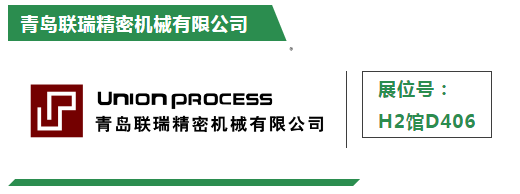 青岛联瑞精密机械有限公司

UNION PROCESS
青岛联瑞精密机械有限公司

展位号：
H2馆D406